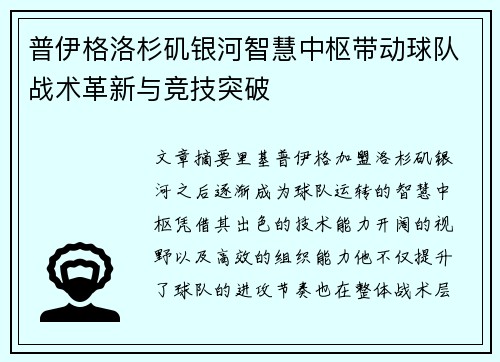 普伊格洛杉矶银河智慧中枢带动球队战术革新与竞技突破

文章摘要里基普伊格加盟洛杉矶银河之后逐渐成为球队运转的智慧中枢凭借其出色的技术能力开阔的视野以及高效的组织能力他不仅提升了球队的进攻节奏也在整体战术层